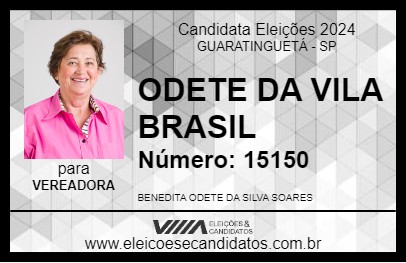 Candidata Eleições 2024
GUARATINGUETÁ - SP

ODETE DA VILA BRASIL

Número: 15150

para
VEREADORA

BENEDITA ODETE DA SILVA SOARES

VIIIA ELEIÇÕES & CANDIDATOS

www.eleicoesecandidatos.com.br